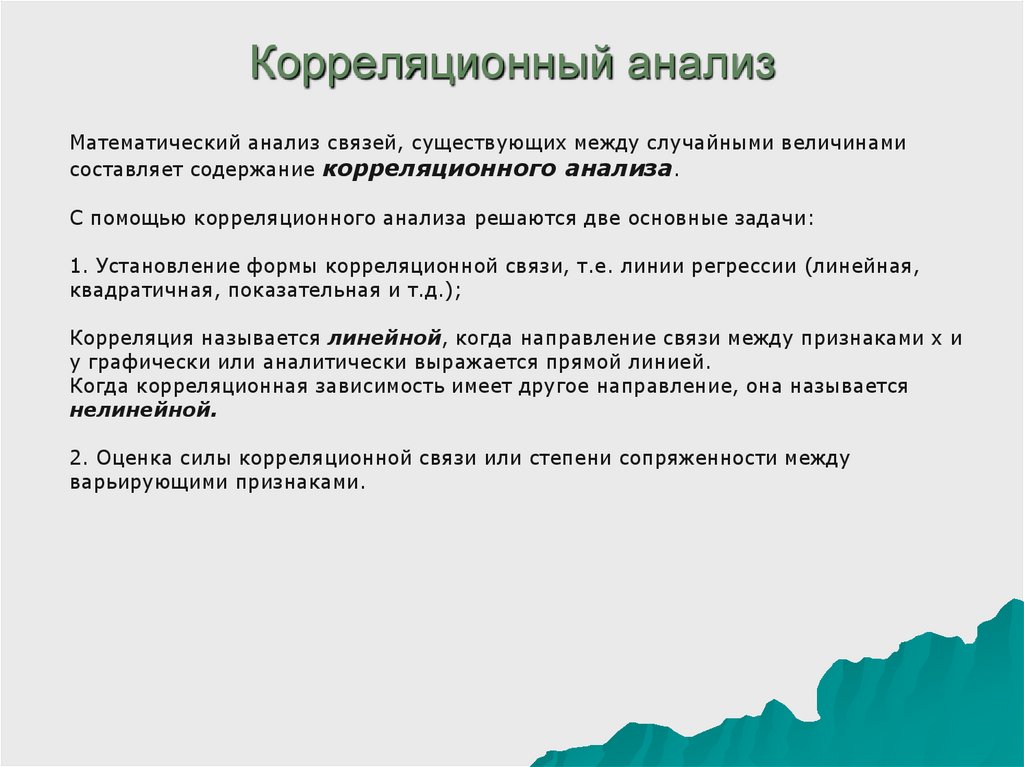 Корреляционный анализ

Математический анализ связей, существующих между случайными величинами составляет содержание корреляционного анализа.

С помощью корреляционного анализа решаются две основные задачи:

1. Установление формы корреляционной связи, т.е. линии регрессии (линейная, квадратичная, показательная и т.д.);

Корреляция называется линейной, когда направление связи между признаками x и y графически или аналитически выражается прямой линией.
Когда корреляционная зависимость имеет другое направление, она называется нелинейной.

2. Оценка силы корреляционной связи или степени сопряженности между варьирующими признаками.